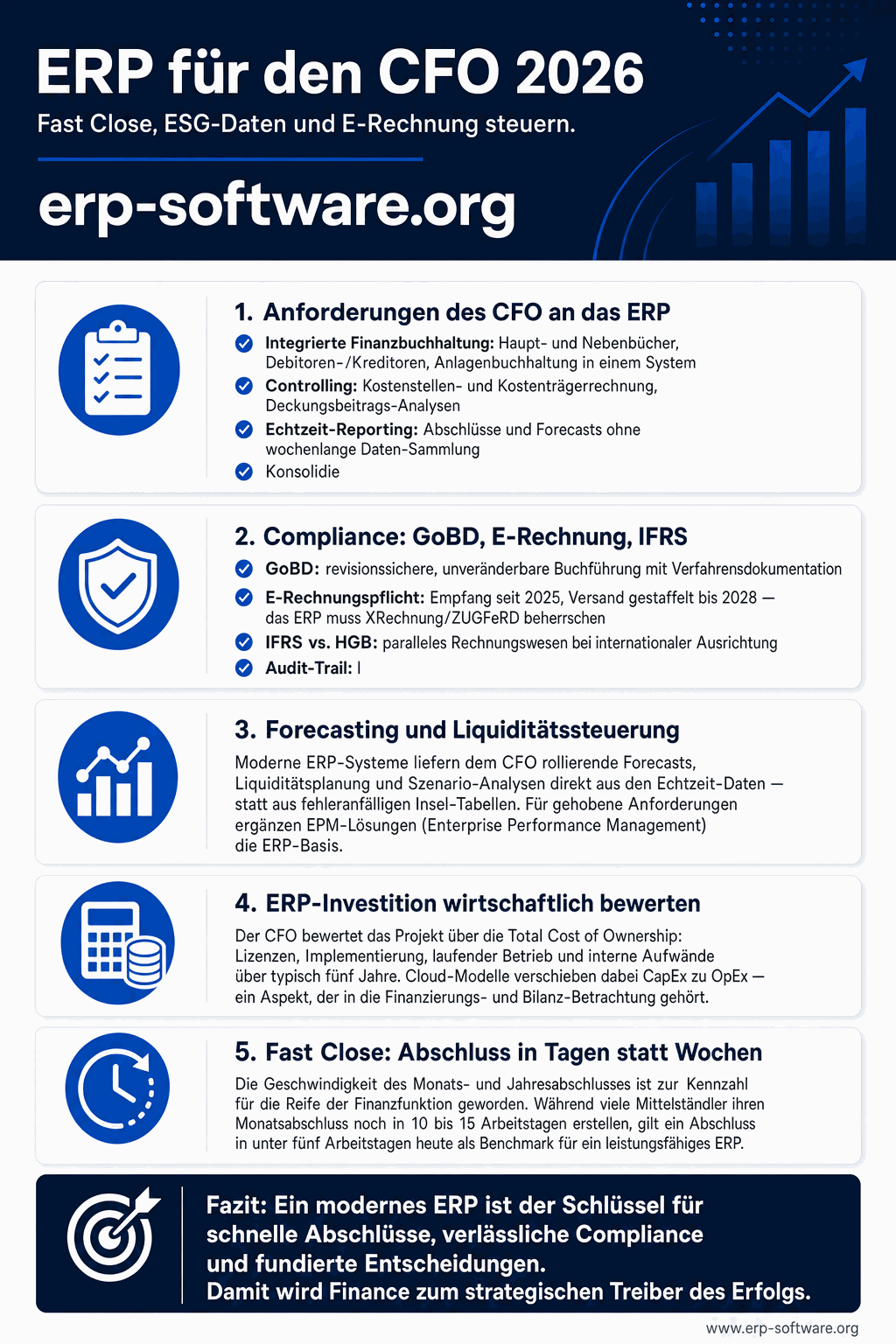 ERP für den CFO 2026

Fast Close, ESG-Daten und E-Rechnung steuern.

erp-software.org

1. Anforderungen des CFO an das ERP

Integrierte Finanzbuchhaltung: Haupt- und Nebenbücher, Debitoren-/Kreditoren, Anlagenbuchhaltung in einem System

Controlling: Kostenstellen- und Kostenträgerrechnung, Deckungsbeitrags-Analysen

Echtzeit-Reporting: Abschlüsse und Forecasts ohne wochenlange Daten-Sammlung

Konsolidie

2. Compliance: GoBD, E-Rechnung, IFRS

GoBD: revisionssichere, unveränderbare Buchführung mit Verfahrensdokumentation

E-Rechnungspflicht: Empfang seit 2025, Versand gestaffelt bis 2028 — das ERP muss XRechnung/ZUGFeRD beherrschen

IFRS vs. HGB: paralleles Rechnungswesen bei internationaler Ausrichtung

Audit-Trail: l

3. Forecasting und Liquiditätssteuerung

Moderne ERP-Systeme liefern dem CFO rollierende Forecasts, Liquiditätsplanung und Szenario-Analysen direkt aus den Echtzeit-Daten — statt aus fehleranfälligen Insel-Tabellen. Für gehobene Anforderungen ergänzen EPM-Lösungen (Enterprise Performance Management) die ERP-Basis.

4. ERP-Investition wirtschaftlich bewerten

Der CFO bewertet das Projekt über die Total Cost of Ownership: Lizenzen, Implementierung, laufender Betrieb und interne Aufwände über typisch fünf Jahre. Cloud-Modelle verschieben dabei CapEx zu OpEx — ein Aspekt, der in die Finanzierungs- und Bilanz-Betrachtung gehört.

5. Fast Close: Abschluss in Tagen statt Wochen

Die Geschwindigkeit des Monats- und Jahresabschlusses ist zur Kennzahl für die Reife der Finanzfunktion geworden. Während viele Mittelständler ihren Monatsabschluss noch in 10 bis 15 Arbeitstagen erstellen, gilt ein Abschluss in unter fünf Arbeitstagen heute als Benchmark für ein leistungsfähiges ERP.

Fazit: Ein modernes ERP ist der Schlüssel für schnelle Abschlüsse, verlässliche Compliance und fundierte Entscheidungen.
Damit wird Finance zum strategischen Treiber des Erfolgs.

www.erp-software.org